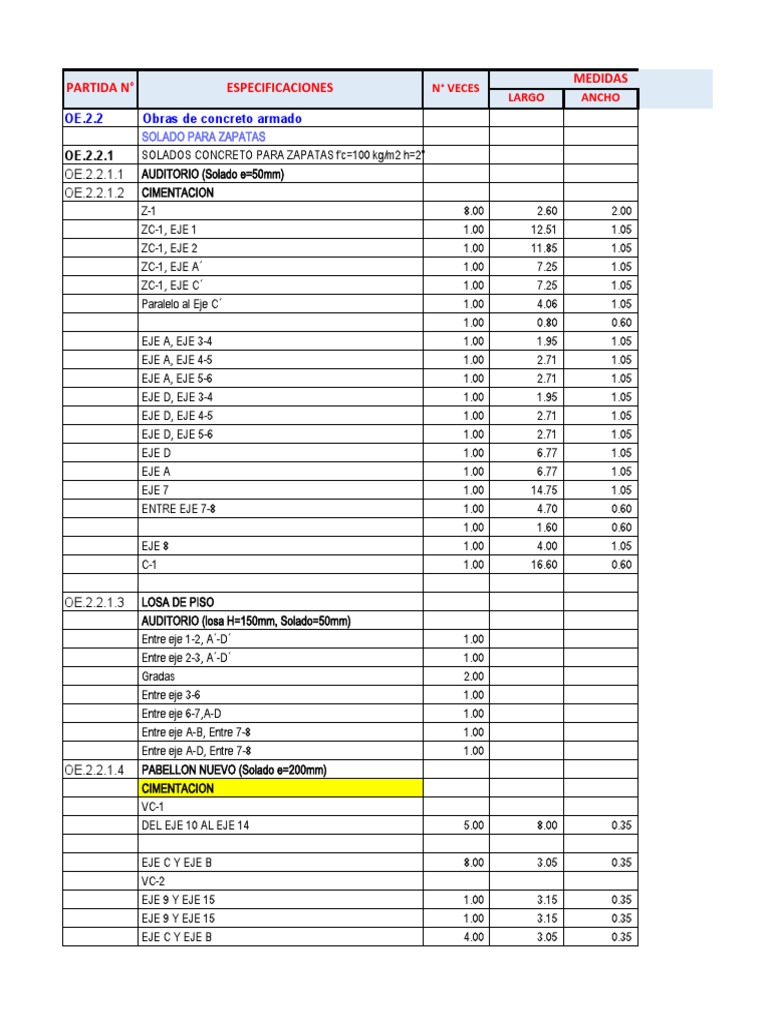 | PARTIDA N° | ESPECIFICACIONES | N° VECES | MEDIDAS LARGO | MEDIDAS ANCHO |
|---|---|---|---|---|
| OE.2.2 | Obras de concreto armado | | | |
| | SOLADO PARA ZAPATAS | | | |
| OE.2.2.1 | SOLADOS CONCRETO PARA ZAPATAS f'c=100 kg/m2 h=2" | | | |
| OE.2.2.1.1 | AUDITORIO (Solado e=50mm) | | | |
| OE.2.2.1.2 | CIMENTACION | | | |
| | Z-1 | 8.00 | 2.60 | 2.00 |
| | ZC-1, EJE 1 | 1.00 | 12.51 | 1.05 |
| | ZC-1, EJE 2 | 1.00 | 11.85 | 1.05 |
| | ZC-1, EJE A´ | 1.00 | 7.25 | 1.05 |
| | ZC-1, EJE C´ | 1.00 | 7.25 | 1.05 |
| | Paralelo al Eje C´ | 1.00 | 4.06 | 1.05 |
| | | 1.00 | 0.80 | 0.60 |
| | EJE A, EJE 3-4 | 1.00 | 1.95 | 1.05 |
| | EJE A, EJE 4-5 | 1.00 | 2.71 | 1.05 |
| | EJE A, EJE 5-6 | 1.00 | 2.71 | 1.05 |
| | EJE D, EJE 3-4 | 1.00 | 1.95 | 1.05 |
| | EJE D, EJE 4-5 | 1.00 | 2.71 | 1.05 |
| | EJE D, EJE 5-6 | 1.00 | 2.71 | 1.05 |
| | EJE D | 1.00 | 6.77 | 1.05 |
| | EJE A | 1.00 | 6.77 | 1.05 |
| | EJE 7 | 1.00 | 14.75 | 1.05 |
| | ENTRE EJE 7-8 | 1.00 | 4.70 | 0.60 |
| | | 1.00 | 1.60 | 0.60 |
| | EJE 8 | 1.00 | 4.00 | 1.05 |
| | C-1 | 1.00 | 16.60 | 0.60 |
| | | | | |
| OE.2.2.1.3 | LOSA DE PISO | | | |
| | AUDITORIO (losa H=150mm, Solado=50mm) | | | |
| | Entre eje 1-2, A´-D´ | 1.00 | | |
| | Entre eje 2-3, A´-D´ | 1.00 | | |
| | Gradas | 2.00 | | |
| | Entre eje 3-6 | 1.00 | | |
| | Entre eje 6-7,A-D | 1.00 | | |
| | Entre eje A-B, Entre 7-8 | 1.00 | | |
| | Entre eje A-D, Entre 7-8 | 1.00 | | |
| OE.2.2.1.4 | PABELLON NUEVO (Solado e=200mm) | | | |
| | CIMENTACION | | | |
| | VC-1 | | | |
| | DEL EJE 10 AL EJE 14 | 5.00 | 8.00 | 0.35 |
| | | | | |
| | EJE C Y EJE B | 8.00 | 3.05 | 0.35 |
| | VC-2 | | | |
| | EJE 9 Y EJE 15 | 1.00 | 3.15 | 0.35 |
| | EJE 9 Y EJE 15 | 1.00 | 3.15 | 0.35 |
| | EJE C Y EJE B | 4.00 | 3.05 | 0.35 |